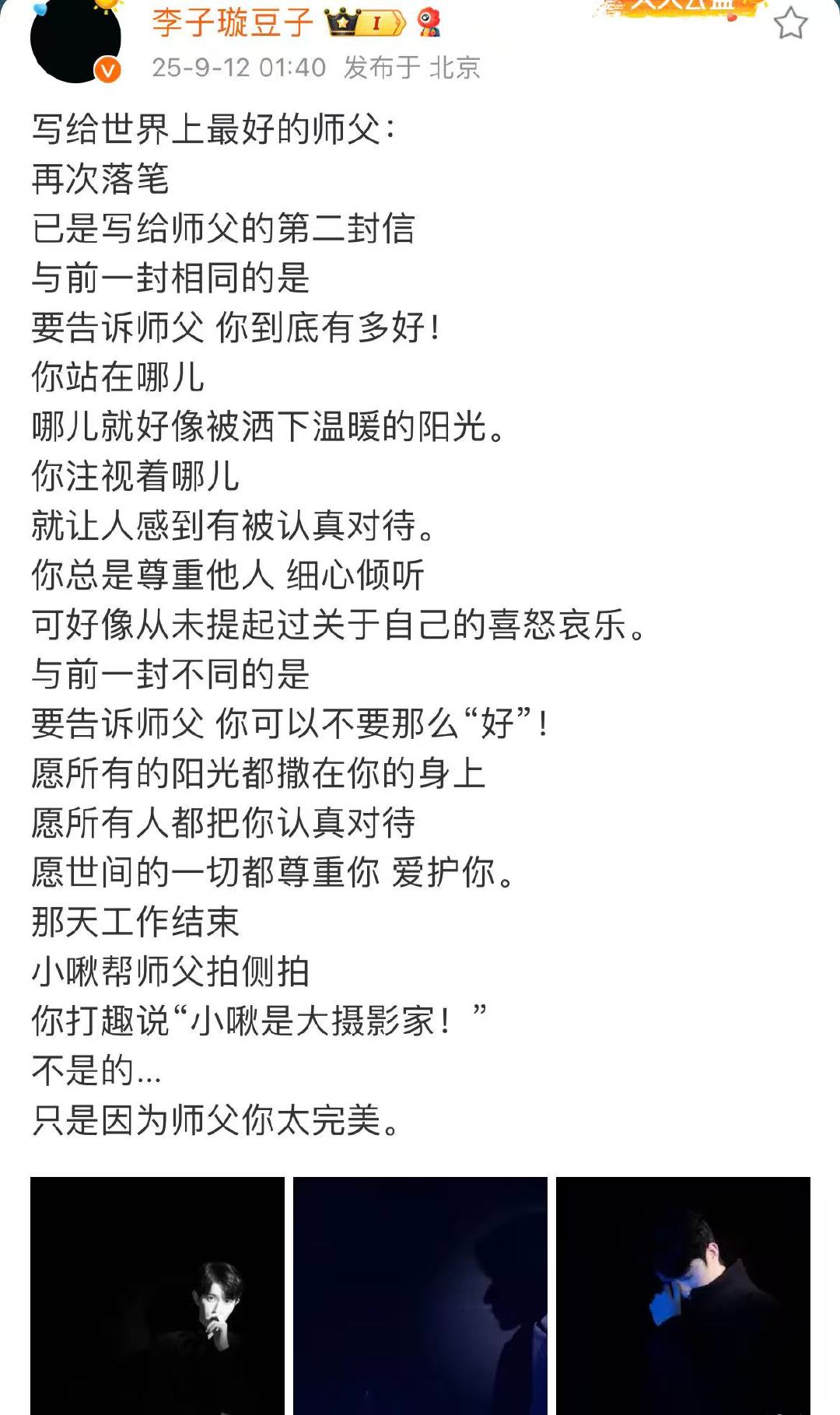 李子璇豆子 I
25-9-12 01:40 发布于 北京

写给世界上最好的师父：
再次落笔
已是写给师父的第二封信
与前一封相同的是
要告诉师父 你到底有多好！
你站在哪儿
哪儿就好像被洒下温暖的阳光。
你注视着哪儿
就让人感到有被认真对待。
你总是尊重他人 细心倾听
可好像从未提起过关于自己的喜怒哀乐。
与前一封不同的是
要告诉师父 你可以不要那么“好”！
愿所有的阳光都撒在你的身上
愿所有人都把你认真对待
愿世间的一切都尊重你 爱护你。
那天工作结束
小啾帮师父拍侧拍
你打趣说“小啾是大摄影家！”
不是的...
只是因为师父你太完美。